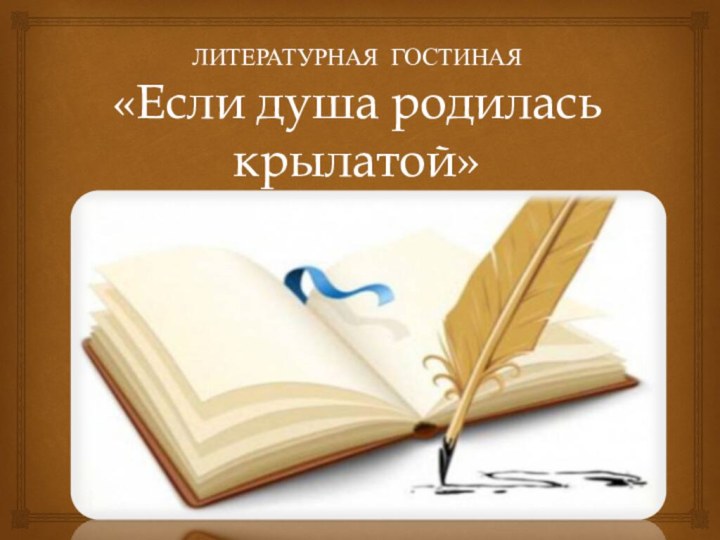 ЛИТЕРАТУРНАЯ ГОСТИНАЯ
«Если душа родилась крылатой»